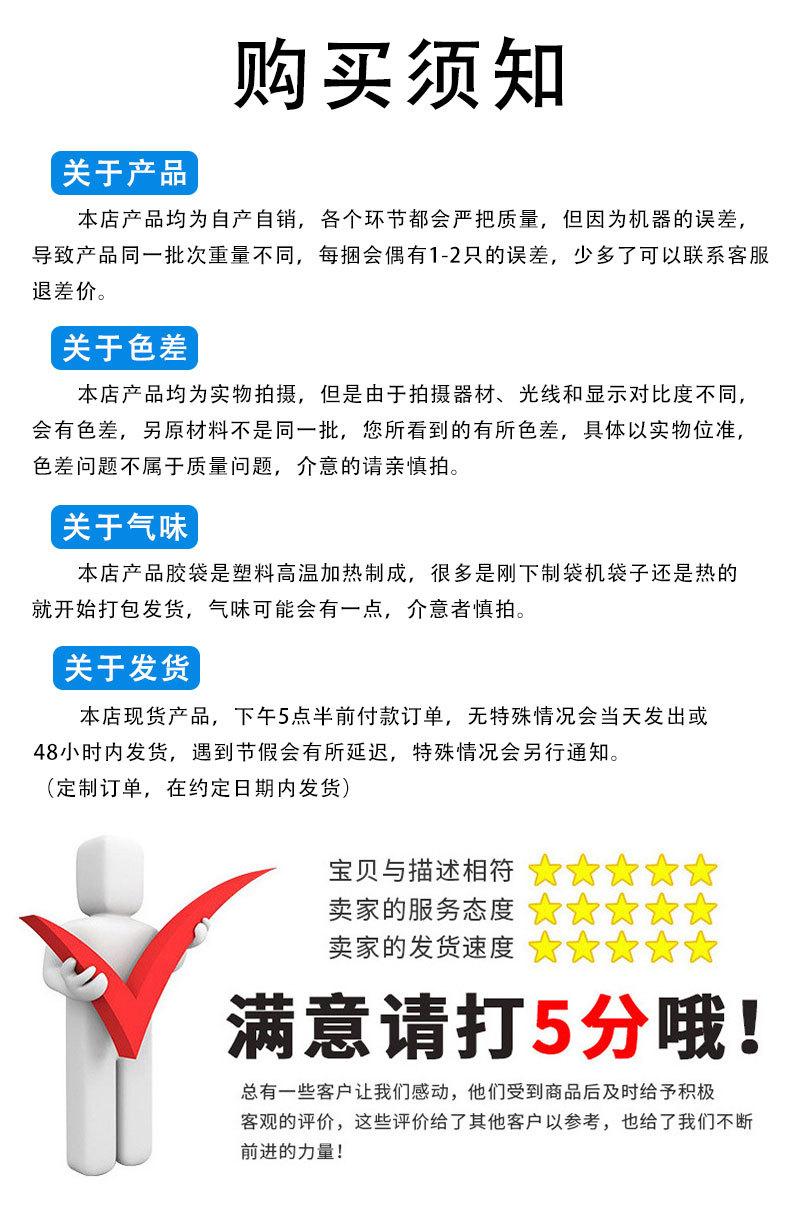 购买须知

关于产品

本店产品均为自产自销，各个环节都会严把质量，但因为机器的误差，导致产品同一批次重量不同，每捆会偶有1-2只的误差，少多了可以联系客服退差价。

关于色差

本店产品均为实物拍摄，但是由于拍摄器材、光线和显示对比度不同，会有色差，另原材料不是同一批，您所看到的有所色差，具体以实物位准，色差问题不属于质量问题，介意的请亲慎拍。

关于气味

本店产品胶袋是塑料高温加热制成，很多是刚下制袋机袋子还是热的就开始打包发货，气味可能会有一点，介意者慎拍。

关于发货

本店现货产品，下午5点半前付款订单，无特殊情况会当天发出或48小时内发货，遇到节假会有所延迟，特殊情况会另行通知。
（定制订单，在约定日期内发货）

宝贝与描述相符
卖家的服务态度
卖家的发货速度

满意请打5分哦！

总有一些客户让我们感动，他们受到商品后及时给予积极客观的评价，这些评价给了其他客户以参考，也给了我们不断前进的力量！